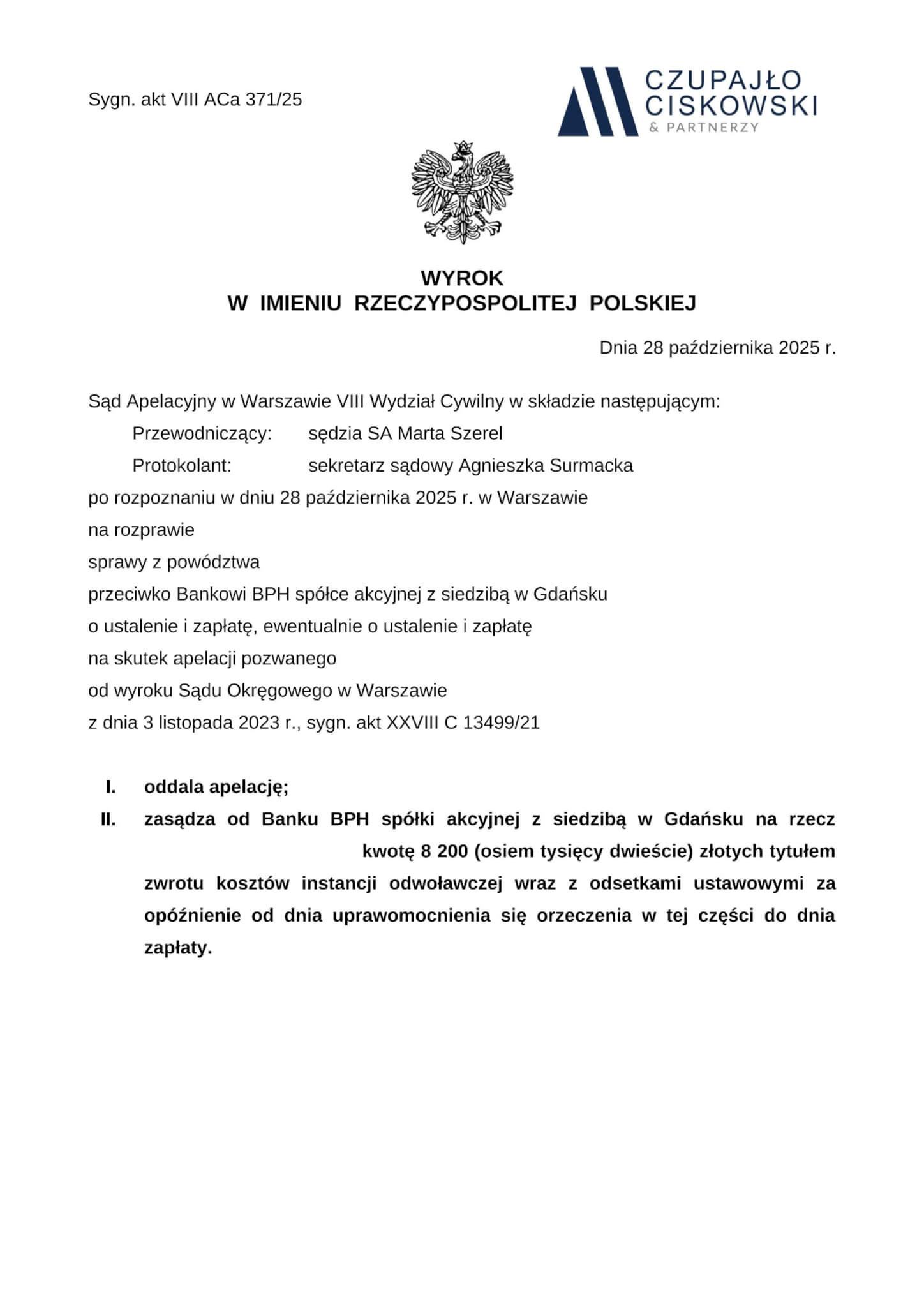 Sygn. akt VIII ACa 371/25

CZUPAJŁO
CISKOWSKI
& PARTNERZY

WYROK
W IMIENIU RZECZYPOSPOLITEJ POLSKIEJ

Dnia 28 października 2025 r.

Sąd Apelacyjny w Warszawie VIII Wydział Cywilny w składzie następującym:

Przewodniczący: sędzia SA Marta Szerel

Protokolant: sekretarz sądowy Agnieszka Surmacka

po rozpoznaniu w dniu 28 października 2025 r. w Warszawie

na rozprawie

sprawy z powództwa

przeciwko Bankowi BPH spółce akcyjnej z siedzibą w Gdańsku

o ustalenie i zapłatę, ewentualnie o ustalenie i zapłatę

na skutek apelacji pozwanego

od wyroku Sądu Okręgowego w Warszawie

z dnia 3 listopada 2023 r., sygn. akt XXVIII C 13499/21

I. oddala apelację;

II. zasądza od Banku BPH spółki akcyjnej z siedzibą w Gdańsku na rzecz kwotę 8 200 (osiem tysięcy dwieście) złotych tytułem zwrotu kosztów instancji odwoławczej wraz z odsetkami ustawowymi za opóźnienie od dnia uprawomocnienia się orzeczenia w tej części do dnia zapłaty.